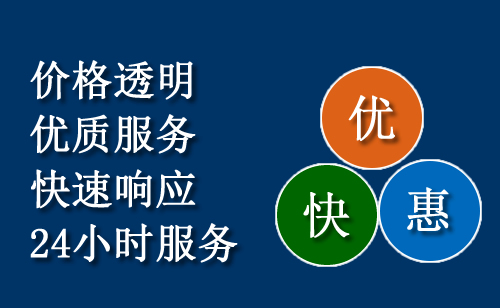 价格透明
优质服务
快速响应
24小时服务

优
快
惠